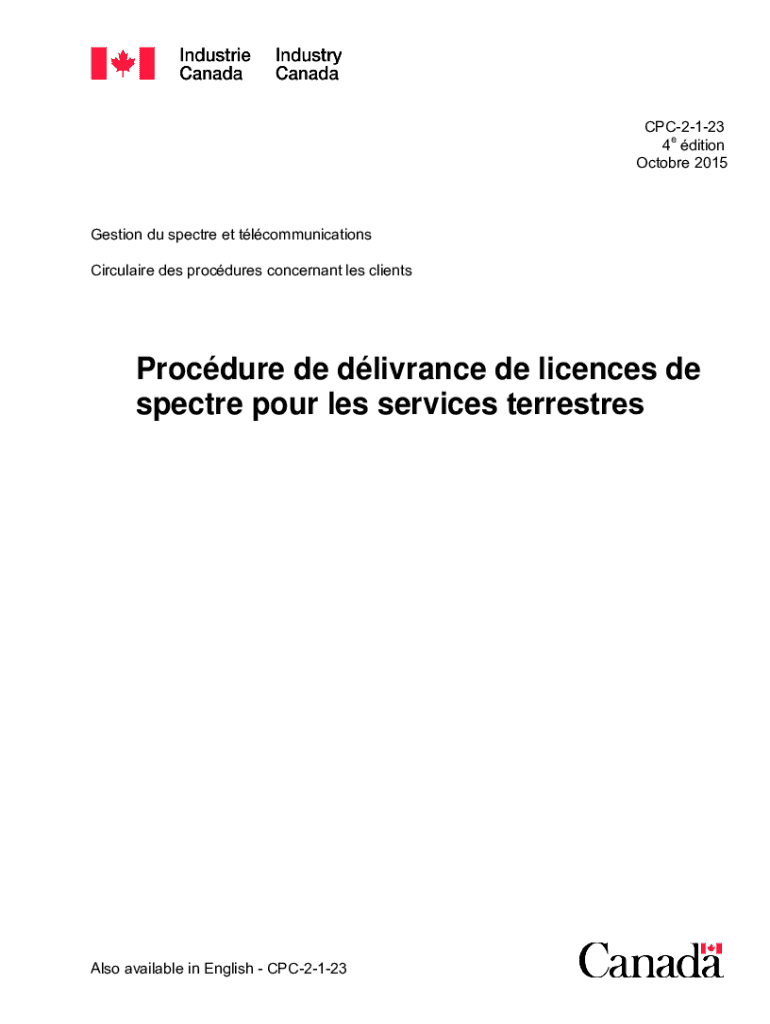 Industrie Canada
Industry Canada

CPC-2-1-23
4$^{e}$ édition
Octobre 2015

Gestion du spectre et télécommunications

Circulaire des procédures concernant les clients

Procédure de délivrance de licences de spectre pour les services terrestres

Also available in English - CPC-2-1-23

Canada